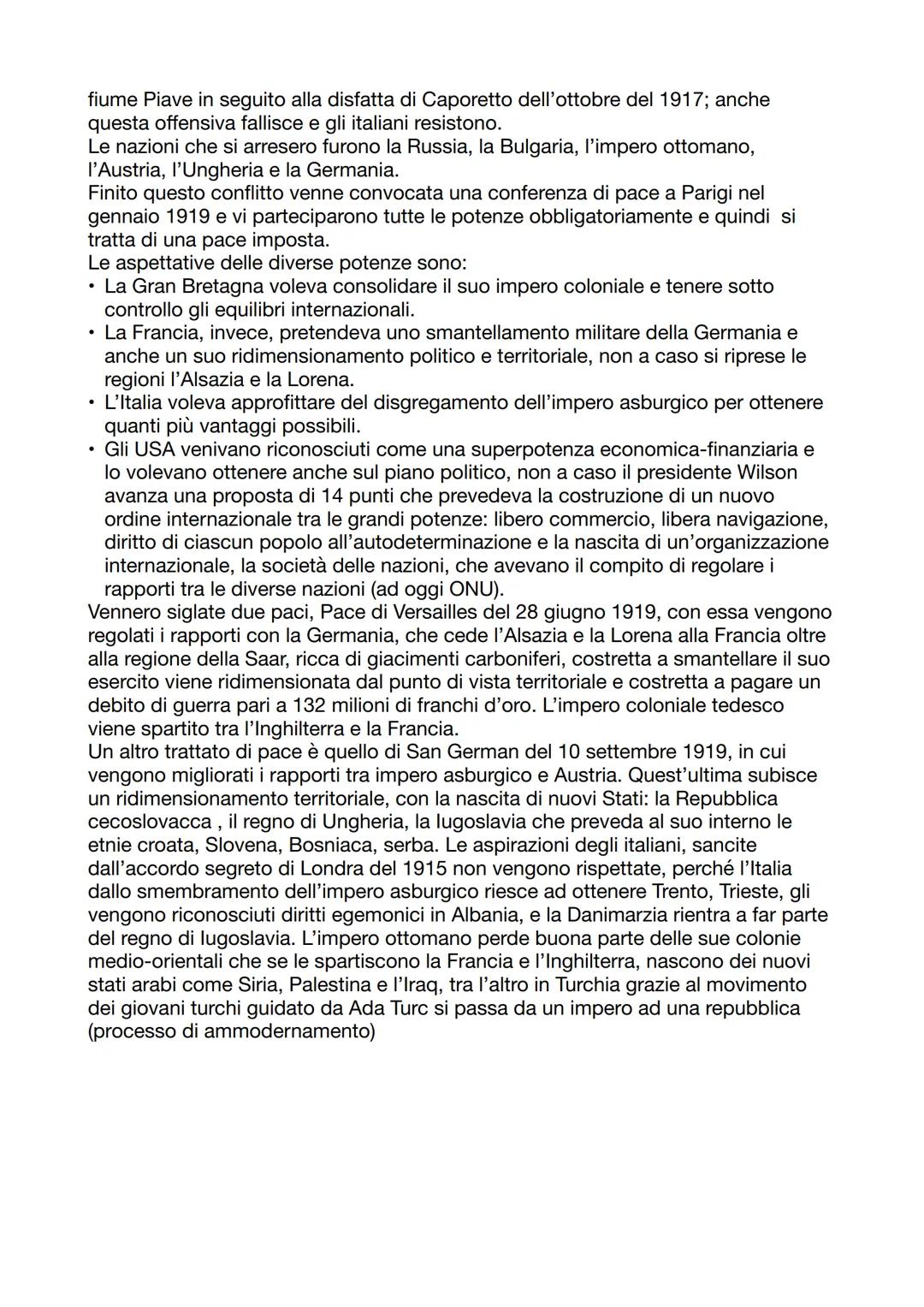 fiume Piave in seguito alla disfatta di Caporetto dell'ottobre del 1917; anche questa offensiva fallisce e gli italiani resistono.
Le nazioni che si arresero furono la Russia, la Bulgaria, l'impero ottomano, l'Austria, l'Ungheria e la Germania.
Finito questo conflitto venne convocata una conferenza di pace a Parigi nel gennaio 1919 e vi parteciparono tutte le potenze obbligatoriamente e quindi si tratta di una pace imposta.
Le aspettative delle diverse potenze sono:
• La Gran Bretagna voleva consolidare il suo impero coloniale e tenere sotto controllo gli equilibri internazionali.
• La Francia, invece, pretendeva uno smantellamento militare della Germania e anche un suo ridimensionamento politico e territoriale, non a caso si riprese le regioni l'Alsazia e la Lorena.
• L'Italia voleva approfittare del disgregamento dell'impero asburgico per ottenere quanti più vantaggi possibili.
• Gli USA venivano riconosciuti come una superpotenza economica-finanziaria e lo volevano ottenere anche sul piano politico, non a caso il presidente Wilson avanza una proposta di 14 punti che prevedeva la costruzione di un nuovo ordine internazionale tra le grandi potenze: libero commercio, libera navigazione, diritto di ciascun popolo all'autodeterminazione e la nascita di un'organizzazione internazionale, la società delle nazioni, che avevano il compito di regolare i rapporti tra le diverse nazioni (ad oggi ONU).
Vennero siglate due paci, Pace di Versailles del 28 giugno 1919, con essa vengono regolati i rapporti con la Germania, che cede l'Alsazia e la Lorena alla Francia oltre alla regione della Saar, ricca di giacimenti carboniferi, costretta a smantellare il suo esercito viene ridimensionata dal punto di vista territoriale e costretta a pagare un debito di guerra pari a 132 milioni di franchi d'oro. L'impero coloniale tedesco viene spartito tra l'Inghilterra e la Francia.
Un altro trattato di pace è quello di San German del 10 settembre 1919, in cui vengono migliorati i rapporti tra impero asburgico e Austria. Quest'ultima subisce un ridimensionamento territoriale, con la nascita di nuovi Stati: la Repubblica cecoslovacca , il regno di Ungheria, la Iugoslavia che preveda al suo interno le etnie croata, Slovena, Bosniaca, serba. Le aspirazioni degli italiani, sancite dall'accordo segreto di Londra del 1915 non vengono rispettate, perché l'Italia dallo smembramento dell'impero asburgico riesce ad ottenere Trento, Trieste, gli vengono riconosciuti diritti egemonici in Albania, e la Danimarzia rientra a far parte del regno di Iugoslavia. L'impero ottomano perde buona parte delle sue colonie medio-orientali che se le spartiscono la Francia e l'Inghilterra, nascono dei nuovi stati arabi come Siria, Palestina e l'Iraq, tra l'altro in Turchia grazie al movimento dei giovani turchi guidato da Ada Turc si passa da un impero ad una repubblica (processo di ammodernamento)